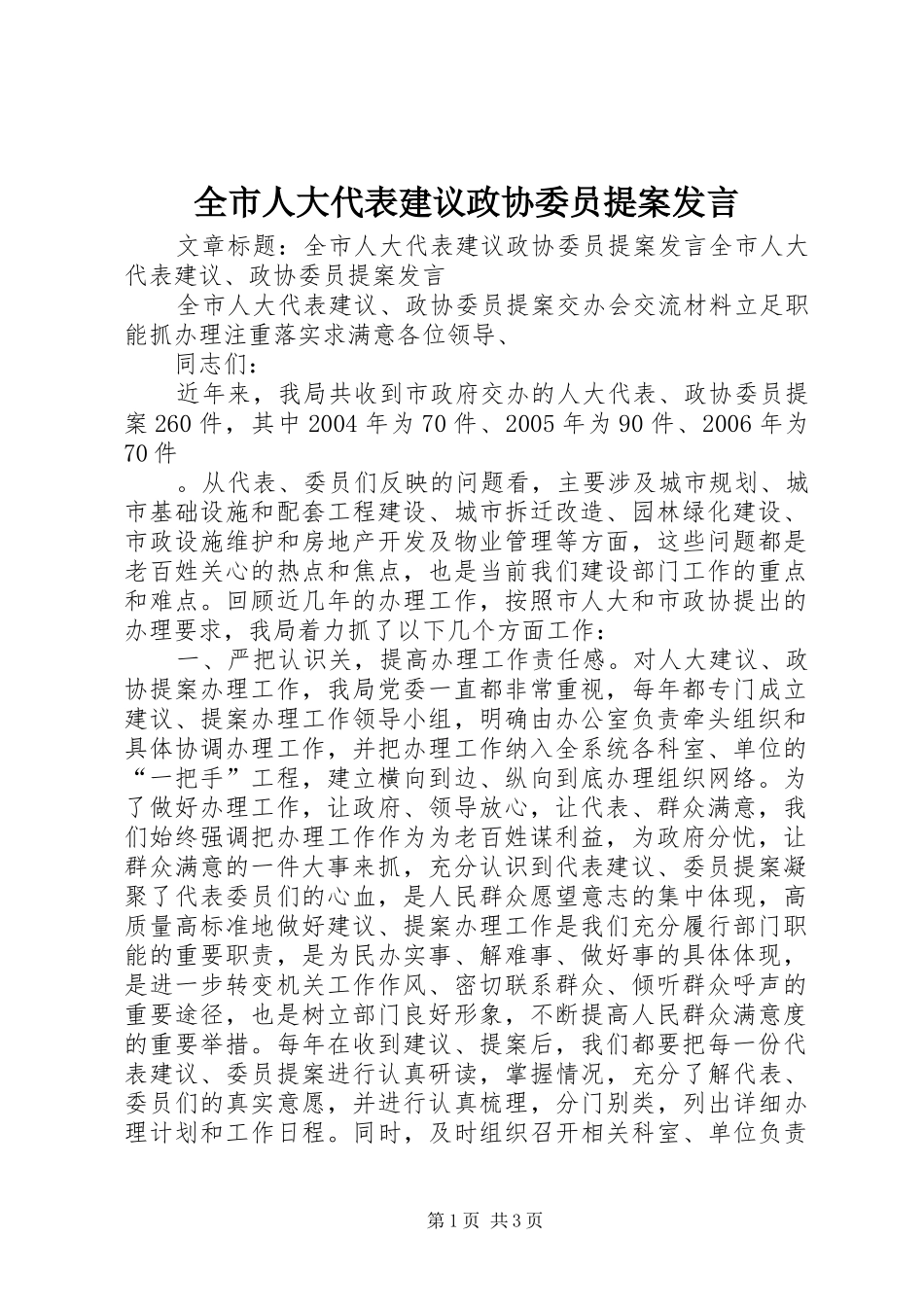 全市人大代表建议政协委员提案发言

文章标题：全市人大代表建议政协委员提案发言全市人大代表建议、政协委员提案发言

全市人大代表建议、政协委员提案交办会交流材料立足职能抓办理注重落实求满意各位领导、

同志们：

近年来，我局共收到市政府交办的人大代表、政协委员提案260件，其中2004年为70件、2005年为90件、2006年为70件

。从代表、委员们反映的问题看，主要涉及城市规划、城市基础设施和配套工程建设、城市拆迁改造、园林绿化建设、市政设施维护和房地产开发及物业管理等方面，这些问题都是老百姓关心的热点和焦点，也是当前我们建设部门工作的重点和难点。回顾近几年的办理工作，按照市人大和市政协提出的办理要求，我局着力抓了以下几个方面工作：

一、严把认识关，提高办理工作责任感。对人大建议、政协提案办理工作，我局党委一直都非常重视，每年都专门成立建议、提案办理工作领导小组，明确由办公室负责牵头组织和具体协调办理工作，并把办理工作纳入全系统各科室、单位的“一把手”工程，建立横向到边、纵向到底办理组织网络。为了做好办理工作，让政府、领导放心，让代表、群众满意，我们始终强调把办理工作作为为老百姓谋利益，为政府分忧，让群众满意的一件大事来抓，充分认识到代表建议、委员提案凝聚了代表委员们的心血，是人民群众愿望意志的集中体现，高质量高标准地做好建议、提案办理工作是我们充分履行部门职能的重要职责，是为民办实事、解难事、做好事的具体体现，是进一步转变机关工作作风、密切联系群众、倾听群众呼声的重要途径，也是树立部门良好形象，不断提高人民群众满意度的重要举措。每年在收到建议、提案后，我们都要把每一份代表建议、委员提案进行认真研读，掌握情况，充分了解代表、委员们的真实意愿，并进行认真梳理，分门别类，列出详细办理计划和工作日程。同时，及时组织召开相关科室、单位负责

第1页 共3页